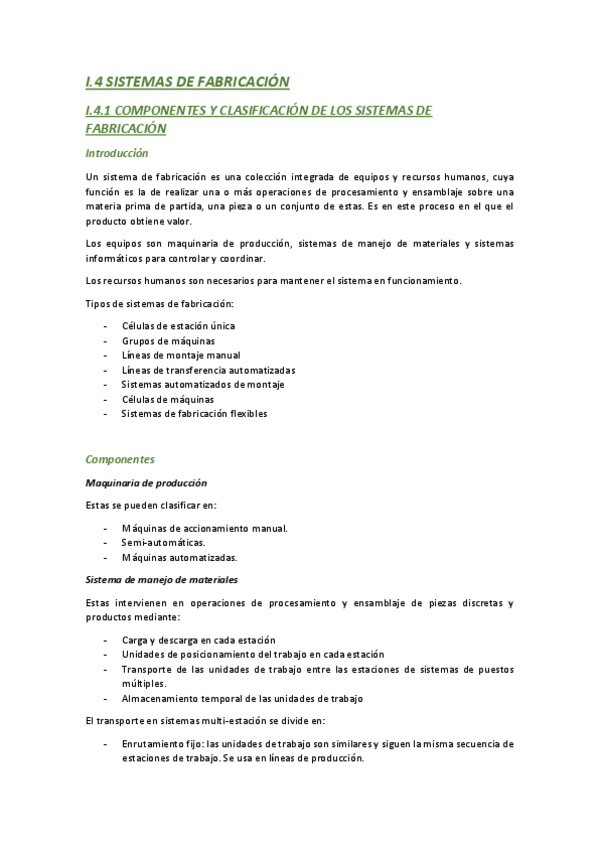 I.4 SISTEMAS DE FABRICACIÓN

I.4.1 COMPONENTES Y CLASIFICACIÓN DE LOS SISTEMAS DE FABRICACIÓN

Introducción

Un sistema de fabricación es una colección integrada de equipos y recursos humanos, cuya función es la de realizar una o más operaciones de procesamiento y ensamblaje sobre una materia prima de partida, una pieza o un conjunto de estas. Es en este proceso en el que el producto obtiene valor.

Los equipos son maquinaria de producción, sistemas de manejo de materiales y sistemas informáticos para controlar y coordinar.

Los recursos humanos son necesarios para mantener el sistema en funcionamiento.

Tipos de sistemas de fabricación:

- Células de estación única
- Grupos de máquinas
- Líneas de montaje manual
- Líneas de transferencia automatizadas
- Sistemas automatizados de montaje
- Células de máquinas
- Sistemas de fabricación flexibles

Componentes

Maquinaria de producción

Estas se pueden clasificar en:

- Máquinas de accionamiento manual.
- Semi-automáticas.
- Máquinas automatizadas.

Sistema de manejo de materiales

Estas intervienen en operaciones de procesamiento y ensamblaje de piezas discretas y productos mediante:

- Carga y descarga en cada estación
- Unidades de posicionamiento del trabajo en cada estación
- Transporte de las unidades de trabajo entre las estaciones de sistemas de puestos múltiples.
- Almacenamiento temporal de las unidades de trabajo

El transporte en sistemas multi-estación se divide en:

- Enrutamiento fijo: las unidades de trabajo son similares y siguen la misma secuencia de estaciones de trabajo. Se usa en líneas de producción.